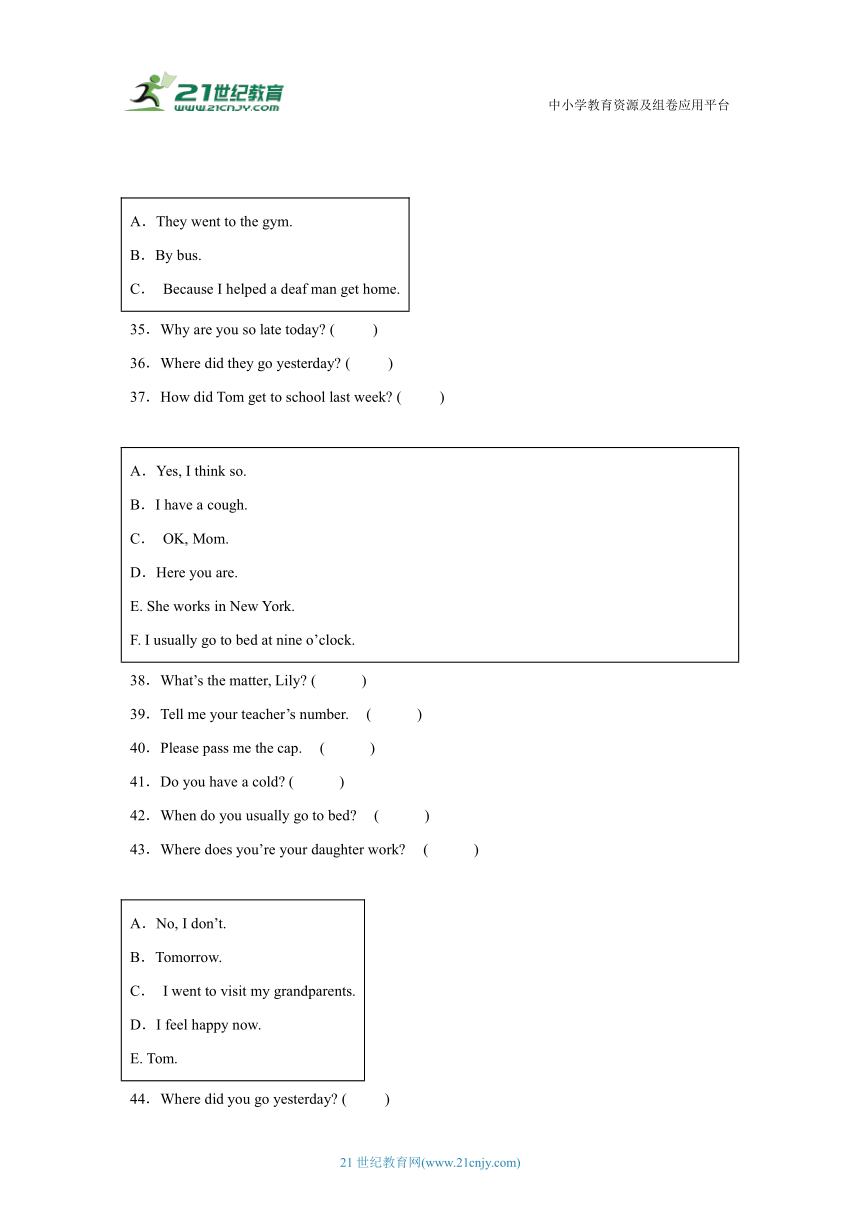 21世纪教育
www.21cnjy.com

中小学教育资源及组卷应用平台

A．They went to the gym.
B．By bus.
C． Because I helped a deaf man get home.

35．Why are you so late today? (　　)
36．Where did they go yesterday? (　　)
37．How did Tom get to school last week? (　　)

A．Yes, I think so.
B．I have a cough.
C． OK, Mom.
D．Here you are.
E. She works in New York.
F. I usually go to bed at nine o’clock.

38．What’s the matter, Lily? (　　)
39．Tell me your teacher’s number. (　　)
40．Please pass me the cap. (　　)
41．Do you have a cold? (　　)
42．When do you usually go to bed? (　　)
43．Where does you’re your daughter work? (　　)

A．No, I don’t.
B．Tomorrow.
C． I went to visit my grandparents.
D．I feel happy now.
E. Tom.

44．Where did you go yesterday? (　　)

21 世纪教育网(www.21cnjy.com)